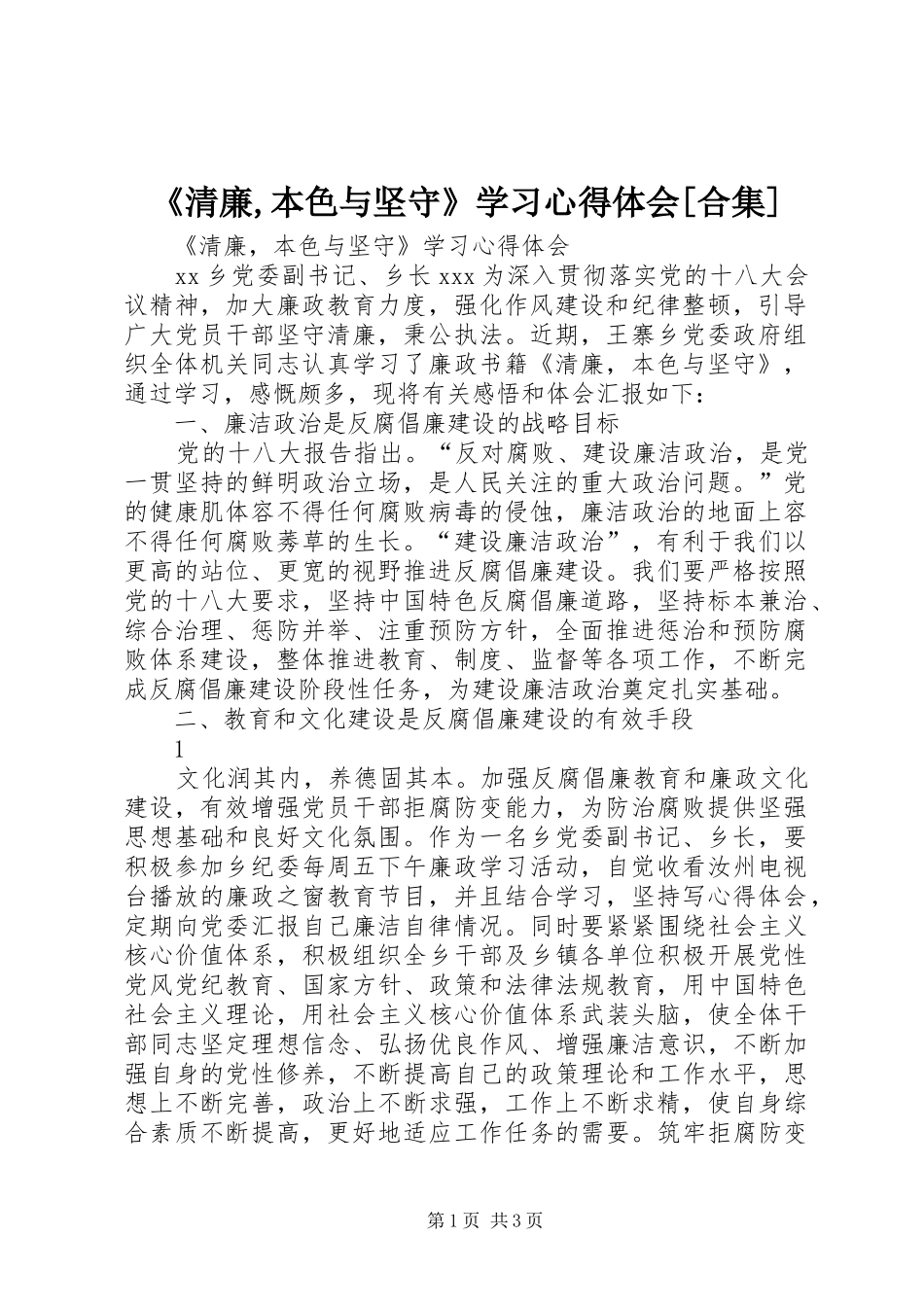 《清廉,本色与坚守》学习心得体会[合集]

《清廉，本色与坚守》学习心得体会

xx 乡党委副书记、乡长 xxx 为深入贯彻落实党的十八大会议精神，加大廉政教育力度，强化作风建设和纪律整顿，引导广大党员干部坚守清廉，秉公执法。近期，王寨乡党委政府组织全体机关同志认真学习了廉政书籍《清廉，本色与坚守》，通过学习，感慨颇多，现将有关感悟和体会汇报如下：

一、廉洁政治是反腐倡廉建设的战略目标

党的十八大报告指出。“反对腐败、建设廉洁政治，是党一贯坚持的鲜明政治立场，是人民关注的重大政治问题。”党的健康肌体容不得任何腐败病毒的侵蚀，廉洁政治的地面上容不得任何腐败莠草的生长。“建设廉洁政治”，有利于我们以更高的站位、更宽的视野推进反腐倡廉建设。我们要严格按照党的十八大要求，坚持中国特色反腐倡廉道路，坚持标本兼治、综合治理、惩防并举、注重预防方针，全面推进惩治和预防腐败体系建设，整体推进教育、制度、监督等各项工作，不断完成反腐倡廉建设阶段性任务，为建设廉洁政治奠定扎实基础。

二、教育和文化建设是反腐倡廉建设的有效手段

1

文化润其内，养德固其本。加强反腐倡廉教育和廉政文化建设，有效增强党员干部拒腐防变能力，为防治腐败提供坚强思想基础和良好文化氛围。作为一名乡党委副书记、乡长，要积极参加乡纪委每周五下午廉政学习活动，自觉收看汝州电视台播放的廉政之窗教育节目，并且结合学习，坚持写心得体会，定期向党委汇报自己廉洁自律情况。同时要紧紧围绕社会主义核心价值体系，积极组织全乡干部及乡镇各单位积极开展党性党风党纪教育、国家方针、政策和法律法规教育，用中国特色社会主义理论，用社会主义核心价值体系武装头脑，使全体干部同志坚定理想信念、弘扬优良作风、增强廉洁意识，不断加强自身的党性修养，不断提高自己的政策理论和工作水平，思想上不断完善，政治上不断求强，工作上不断求精，使自身综合素质不断提高，更好地适应工作任务的需要。筑牢拒腐防变

第 1 页 共 3 页